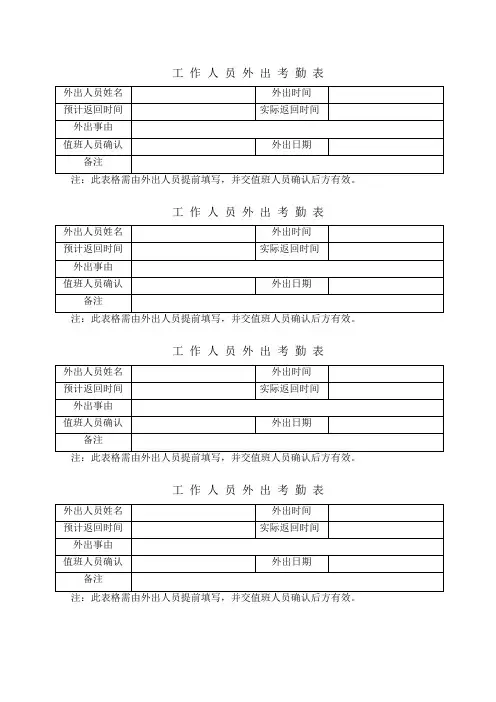 工 作 人 员 外 出 考 勤 表

| 外出人员姓名 | | 外出时间 | |
|---|---|---|---|
| 预计返回时间 | | 实际返回时间 | |
| 外出事由 | | | |
| 值班人员确认 | | 外出日期 | |
| 备注 | | | |

注：此表格需由外出人员提前填写，并交值班人员确认后方有效。

工 作 人 员 外 出 考 勤 表

| 外出人员姓名 | | 外出时间 | |
|---|---|---|---|
| 预计返回时间 | | 实际返回时间 | |
| 外出事由 | | | |
| 值班人员确认 | | 外出日期 | |
| 备注 | | | |

注：此表格需由外出人员提前填写，并交值班人员确认后方有效。

工 作 人 员 外 出 考 勤 表

| 外出人员姓名 | | 外出时间 | |
|---|---|---|---|
| 预计返回时间 | | 实际返回时间 | |
| 外出事由 | | | |
| 值班人员确认 | | 外出日期 | |
| 备注 | | | |

注：此表格需由外出人员提前填写，并交值班人员确认后方有效。

工 作 人 员 外 出 考 勤 表

| 外出人员姓名 | | 外出时间 | |
|---|---|---|---|
| 预计返回时间 | | 实际返回时间 | |
| 外出事由 | | | |
| 值班人员确认 | | 外出日期 | |
| 备注 | | | |

注：此表格需由外出人员提前填写，并交值班人员确认后方有效。